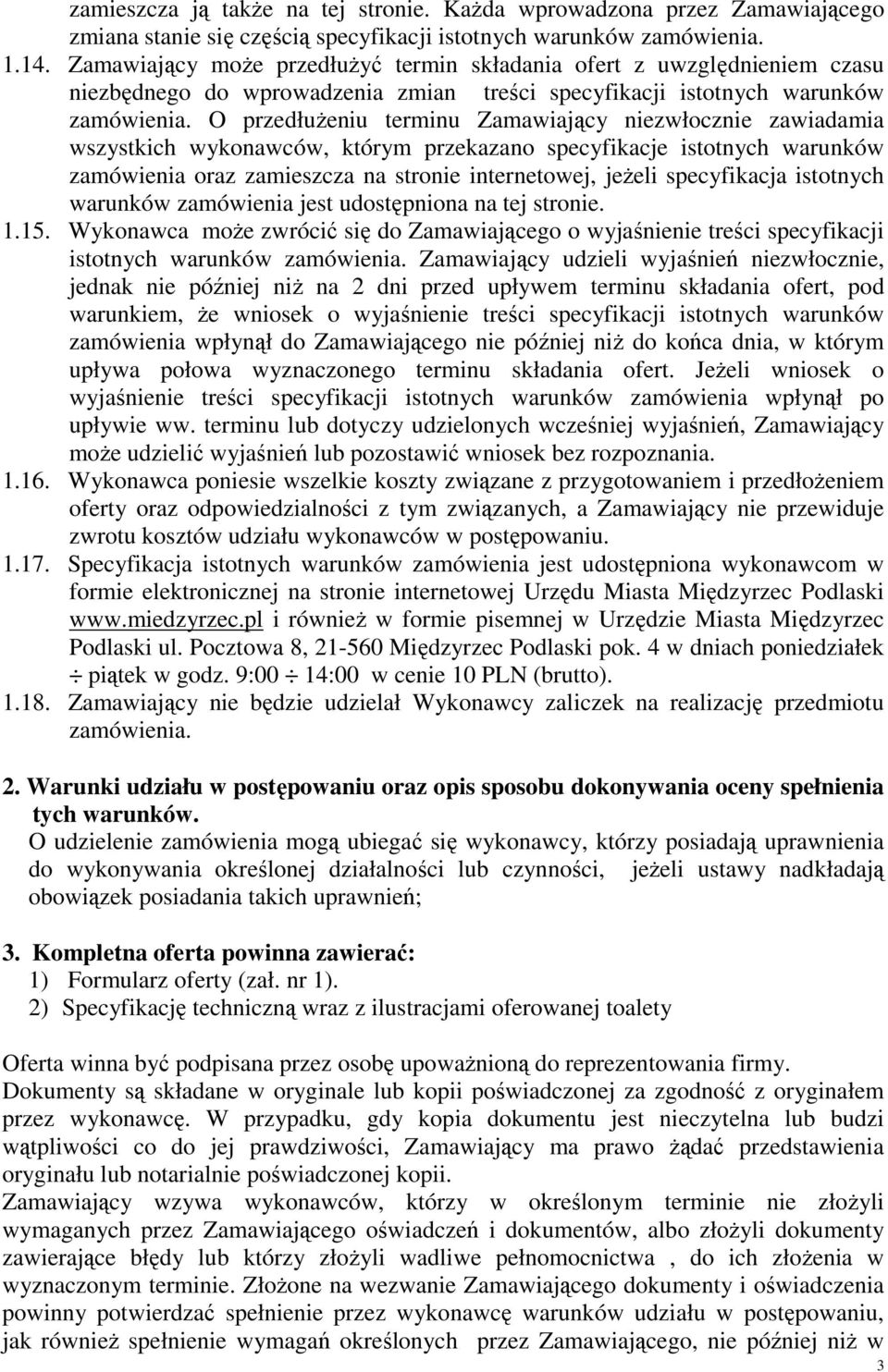 zamieszcza ją także na tej stronie. Każda wprowadzona przez Zamawiającego zmiana stanie się częścią specyfikacji istotnych warunków zamówienia.

1.14. Zamawiający może przedłużyć termin składania ofert z uwzględnieniem czasu niezbędnego do wprowadzenia zmian treści specyfikacji istotnych warunków zamówienia. O przedłużeniu terminu Zamawiający niezwłocznie zawiadamia wszystkich wykonawców, którym przekazano specyfikacje istotnych warunków zamówienia oraz zamieszcza na stronie internetowej, jeżeli specyfikacja istotnych warunków zamówienia jest udostępniona na tej stronie.

1.15. Wykonawca może zwrócić się do Zamawiającego o wyjaśnienie treści specyfikacji istotnych warunków zamówienia. Zamawiający udzieli wyjaśnień niezwłocznie, jednak nie później niż na 2 dni przed upływem terminu składania ofert, pod warunkiem, że wniosek o wyjaśnienie treści specyfikacji istotnych warunków zamówienia wpłynął do Zamawiającego nie później niż do końca dnia, w którym upływa połowa wyznaczonego terminu składania ofert. Jeżeli wniosek o wyjaśnienie treści specyfikacji istotnych warunków zamówienia wpłynął po upływie ww. terminu lub dotyczy udzielonych wcześniej wyjaśnień, Zamawiający może udzielić wyjaśnień lub pozostawić wniosek bez rozpoznania.

1.16. Wykonawca poniesie wszelkie koszty związane z przygotowaniem i przedłożeniem oferty oraz odpowiedzialności z tym związanych, a Zamawiający nie przewiduje zwrotu kosztów udziału wykonawców w postępowaniu.

1.17. Specyfikacja istotnych warunków zamówienia jest udostępniona wykonawcom w formie elektronicznej na stronie internetowej Urzędu Miasta Międzyrzec Podlaski www.miedzyrzec.pl i również w formie pisemnej w Urzędzie Miasta Międzyrzec Podlaski ul. Pocztowa 8, 21-560 Międzyrzec Podlaski pok. 4 w dniach poniedziałek ÷ piątek w godz. 9:00 ÷ 14:00 w cenie 10 PLN (brutto).

1.18. Zamawiający nie będzie udzielał Wykonawcy zaliczek na realizację przedmiotu zamówienia.

2. Warunki udziału w postępowaniu oraz opis sposobu dokonywania oceny spełnienia tych warunków.
O udzielenie zamówienia mogą ubiegać się wykonawcy, którzy posiadają uprawnienia do wykonywania określonej działalności lub czynności, jeżeli ustawy nadkładają obowiązek posiadania takich uprawnień;

3. Kompletna oferta powinna zawierać:
1) Formularz oferty (zał. nr 1).
2) Specyfikację techniczną wraz z ilustracjami oferowanej toalety

Oferta winna być podpisana przez osobę upoważnioną do reprezentowania firmy.
Dokumenty są składane w oryginale lub kopii poświadczonej za zgodność z oryginałem przez wykonawcę. W przypadku, gdy kopia dokumentu jest nieczytelna lub budzi wątpliwości co do jej prawdziwości, Zamawiający ma prawo żądać przedstawienia oryginału lub notarialnie poświadczonej kopii.
Zamawiający wzywa wykonawców, którzy w określonym terminie nie złożyli wymaganych przez Zamawiającego oświadczeń i dokumentów, albo złożyli dokumenty zawierające błędy lub którzy złożyli wadliwe pełnomocnictwa , do ich złożenia w wyznaczonym terminie. Złożone na wezwanie Zamawiającego dokumenty i oświadczenia powinny potwierdzać spełnienie przez wykonawcę warunków udziału w postępowaniu, jak również spełnienie wymagań określonych przez Zamawiającego, nie później niż w

3